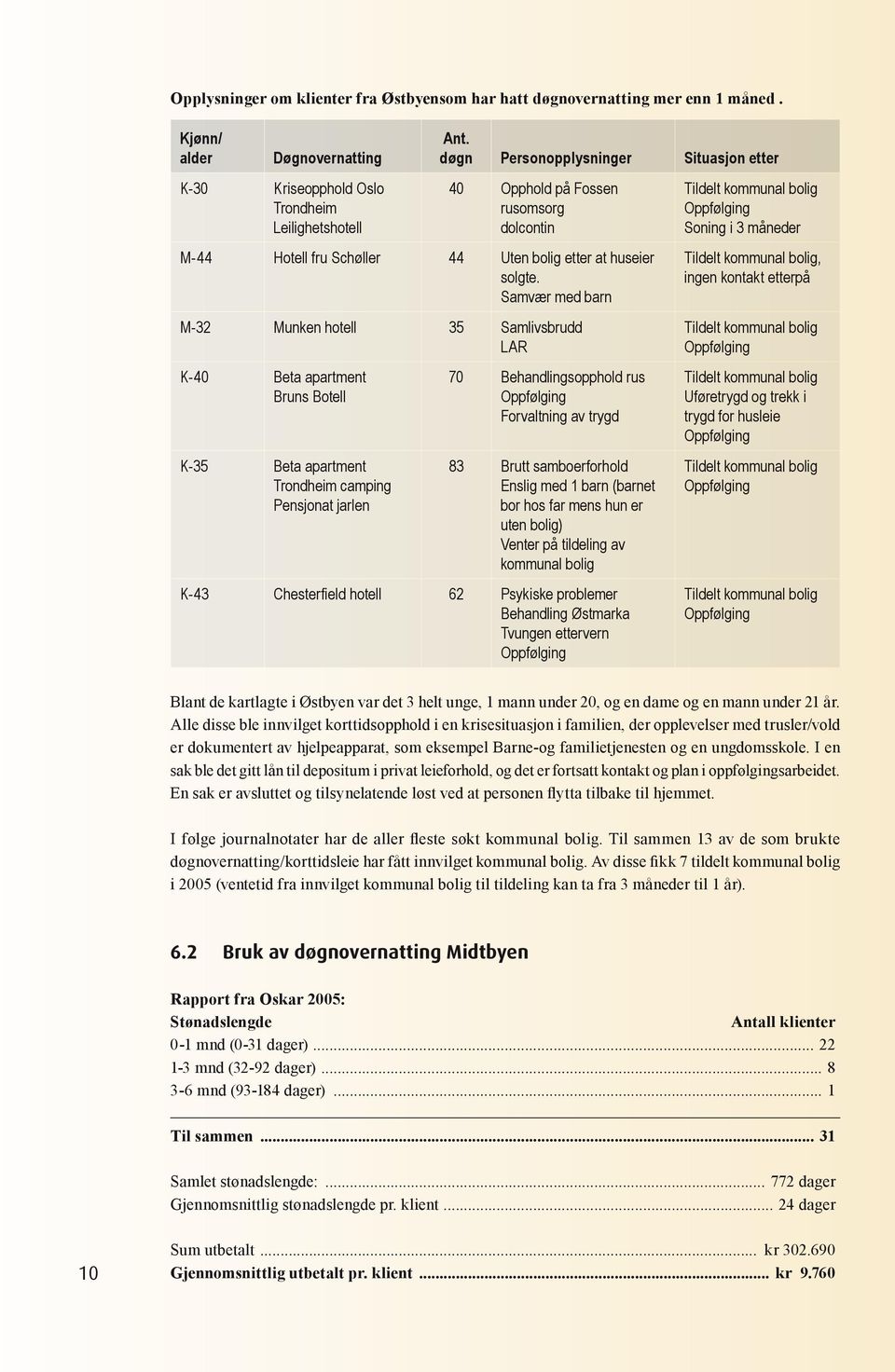 Opplysninger om klienter fra Østbyensom har hatt døgnovernatting mer enn 1 måned .

| Kjønn/ alder | Døgnovernatting | Ant. døgn | Personopplysninger | Situasjon etter |
|---|---|---|---|---|
| K-30 | Kriseopphold Oslo Trondheim Leilighetshotell | 40 | Opphold på Fossen rusomsorg dolcontin | Tildelt kommunal bolig Oppfølging Soning i 3 måneder |
| M-44 | Hotell fru Schøller | 44 | Uten bolig etter at huseier solgte. Samvær med barn | Tildelt kommunal bolig, ingen kontakt etterpå |
| M-32 | Munken hotell | 35 | Samlivsbrudd LAR | Tildelt kommunal bolig Oppfølging |
| K-40 | Beta apartment Bruns Botell | 70 | Behandlingsopphold rus Oppfølging Forvaltning av trygd | Tildelt kommunal bolig Uføretrygd og trekk i trygd for husleie Oppfølging |
| K-35 | Beta apartment Trondheim camping Pensjonat jarlen | 83 | Brutt samboerforhold Enslig med 1 barn (barnet bor hos far mens hun er uten bolig) Venter på tildeling av kommunal bolig | Tildelt kommunal bolig Oppfølging |
| K-43 | Chesterfield hotell | 62 | Psykiske problemer Behandling Østmarka Tvungen ettervern Oppfølging | Tildelt kommunal bolig Oppfølging |

Blant de kartlagte i Østbyen var det 3 helt unge, 1 mann under 20, og en dame og en mann under 21 år. Alle disse ble innvilget korttidsopphold i en krisesituasjon i familien, der opplevelser med trusler/vold er dokumentert av hjelpeapparat, som eksempel Barne-og familietjenesten og en ungdomsskole. I en sak ble det gitt lån til depositum i privat leieforhold, og det er fortsatt kontakt og plan i oppfølgingsarbeidet. En sak er avsluttet og tilsynelatende løst ved at personen flytta tilbake til hjemmet.

I følge journalnotater har de aller fleste søkt kommunal bolig. Til sammen 13 av de som brukte døgnovernatting/korttidsleie har fått innvilget kommunal bolig. Av disse fikk 7 tildelt kommunal bolig i 2005 (ventetid fra innvilget kommunal bolig til tildeling kan ta fra 3 måneder til 1 år).

6.2 Bruk av døgnovernatting Midtbyen

Rapport fra Oskar 2005:
Stønadslengde Antall klienter
0-1 mnd (0-31 dager) .......... 22
1-3 mnd (32-92 dager) .......... 8
3-6 mnd (93-184 dager) .......... 1

Til sammen .......... 31

Samlet stønadslengde: .......... 772 dager
Gjennomsnittlig stønadslengde pr. klient .......... 24 dager

Sum utbetalt .......... kr 302.690
Gjennomsnittlig utbetalt pr. klient .......... kr 9.760

10